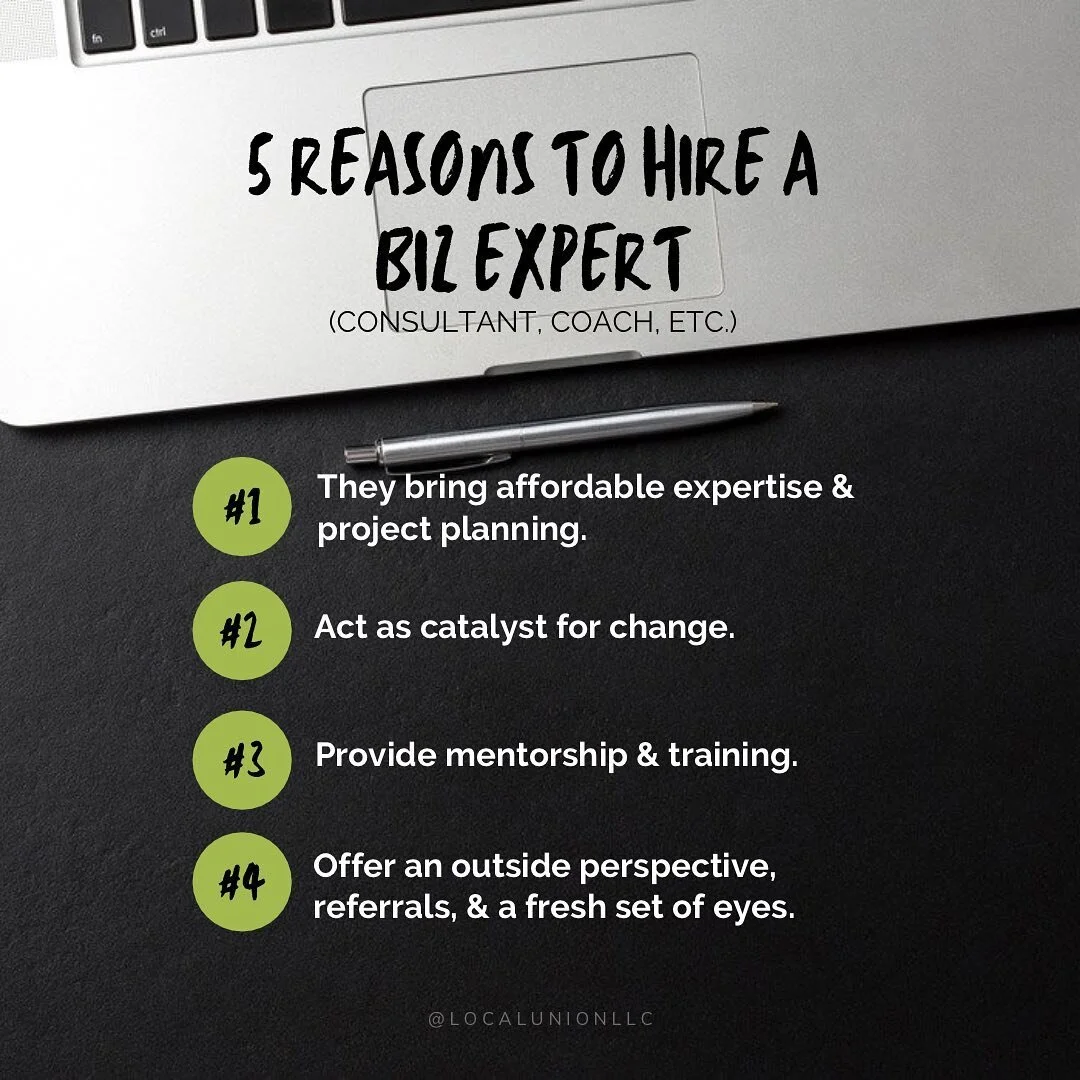 fn ctrl

5 REASONS TO HIRE A BIZ EXPERT

(CONSULTANT, COACH, ETC.)

#1 They bring affordable expertise & project planning.

#2 Act as catalyst for change.

#3 Provide mentorship & training.

#4 Offer an outside perspective, referrals, & a fresh set of eyes.

@LOCALUNIONLLC